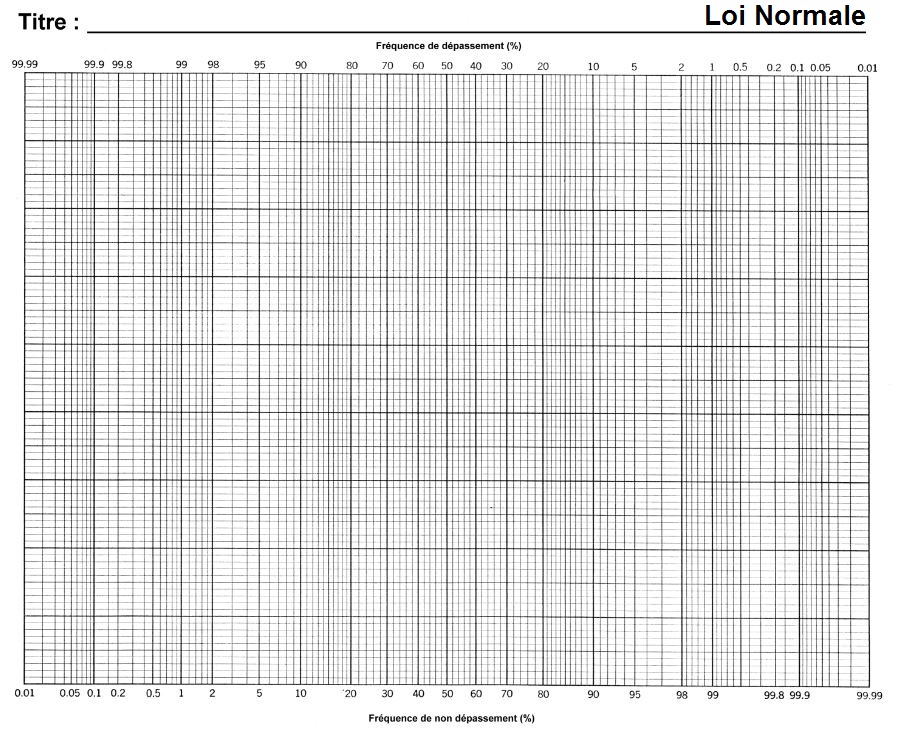 Titre : Loi Normale

Fréquence de dépassement (%)

99.99 99.9 99.8 99 98 95 90 80 70 60 50 40 30 20 10 5 2 1 0.5 0.2 0.1 0.05 0.01

0.01 0.05 0.1 0.2 0.5 1 2 5 10 20 30 40 50 60 70 80 90 95 98 99 99.8 99.9 99.99

Fréquence de non dépassement (%)